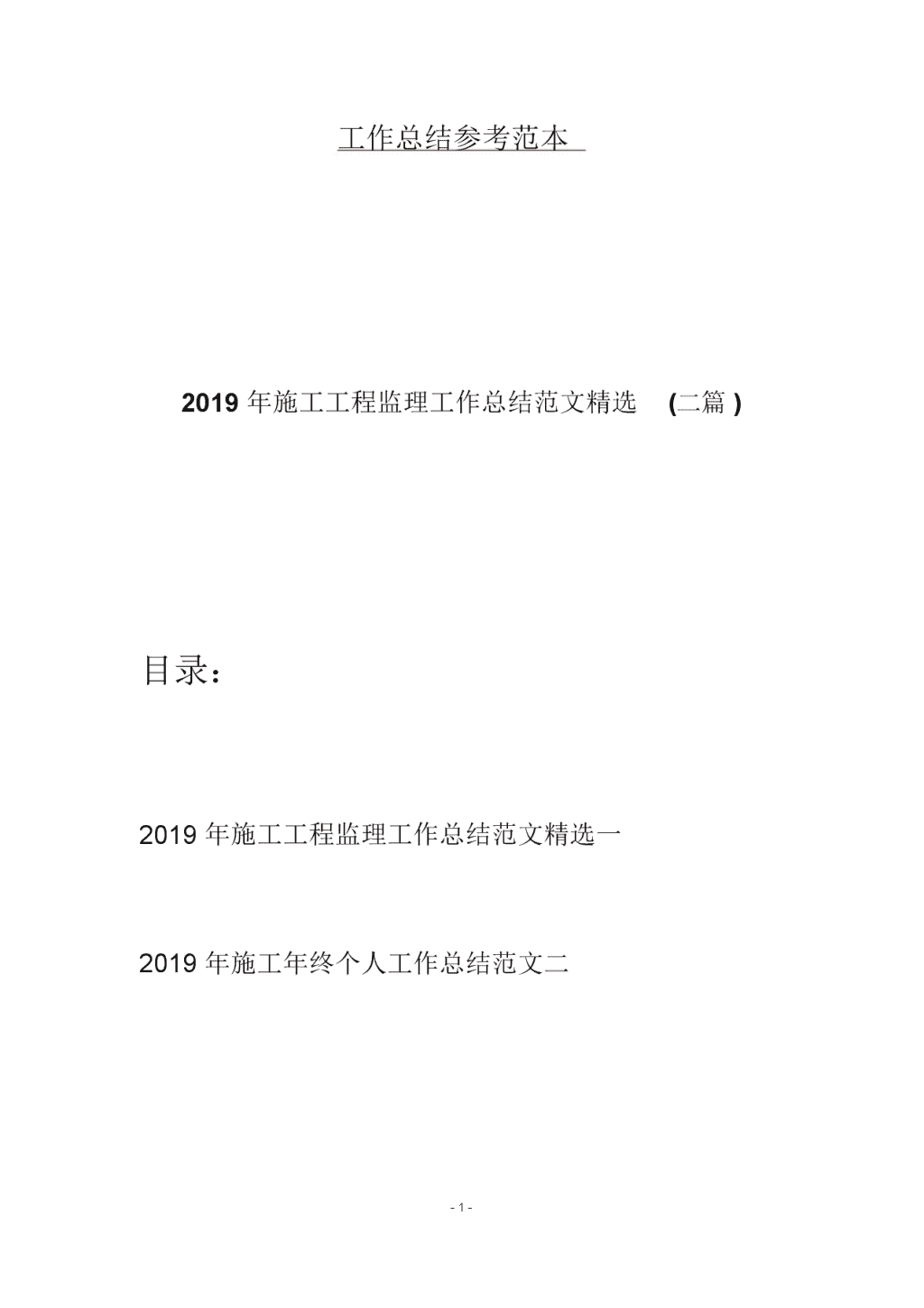 工作总结参考范本

2019 年施工工程监理工作总结范文精选 (二篇 )

目录：

2019 年施工工程监理工作总结范文精选一

2019 年施工年终个人工作总结范文二

- 1 -